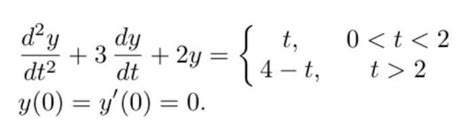 $\frac{d^2y}{dt^2} + 3\frac{dy}{dt} + 2y = \begin{cases} t, & 0 < t < 2 \\ 4 - t, & t > 2 \end{cases}$
$y(0) = y'(0) = 0.$